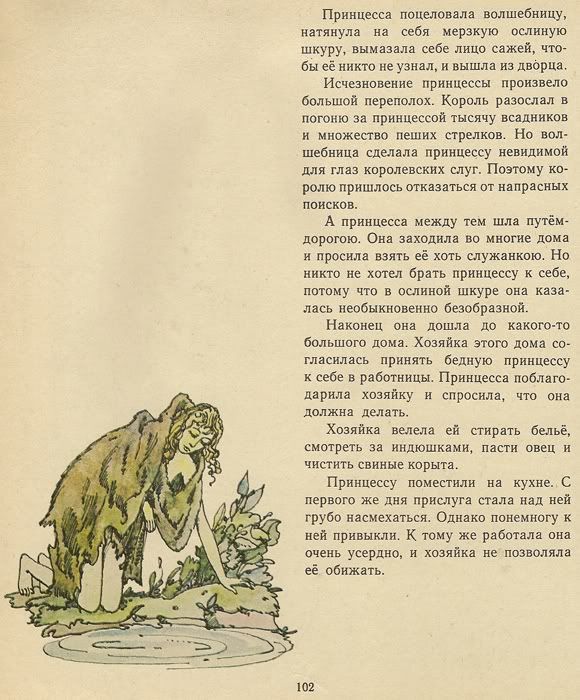 Принцесса поцеловала волшебницу, натянула на себя мерзкую ослиную шкуру, вымазала себе лицо сажей, чтобы её никто не узнал, и вышла из дворца.

Исчезновение принцессы произвело большой переполох. Король разослал в погоню за принцессой тысячу всадников и множество пеших стрелков. Но волшебница сделала принцессу невидимой для глаз королевских слуг. Поэтому королю пришлось отказаться от напрасных поисков.

А принцесса между тем шла путём-дорогою. Она заходила во многие дома и просила взять её хоть служанкою. Но никто не хотел брать принцессу к себе, потому что в ослиной шкуре она казалась необыкновенно безобразной.

Наконец она дошла до какого-то большого дома. Хозяйка этого дома согласилась принять бедную принцессу к себе в работницы. Принцесса поблагодарила хозяйку и спросила, что она должна делать.

Хозяйка велела ей стирать бельё, смотреть за индюшками, пасти овец и чистить свиные корыта.

Принцессу поместили на кухне. С первого же дня прислуга стала над ней грубо насмехаться. Однако понемногу к ней привыкли. К тому же работала она очень усердно, и хозяйка не позволяла её обижать.

102